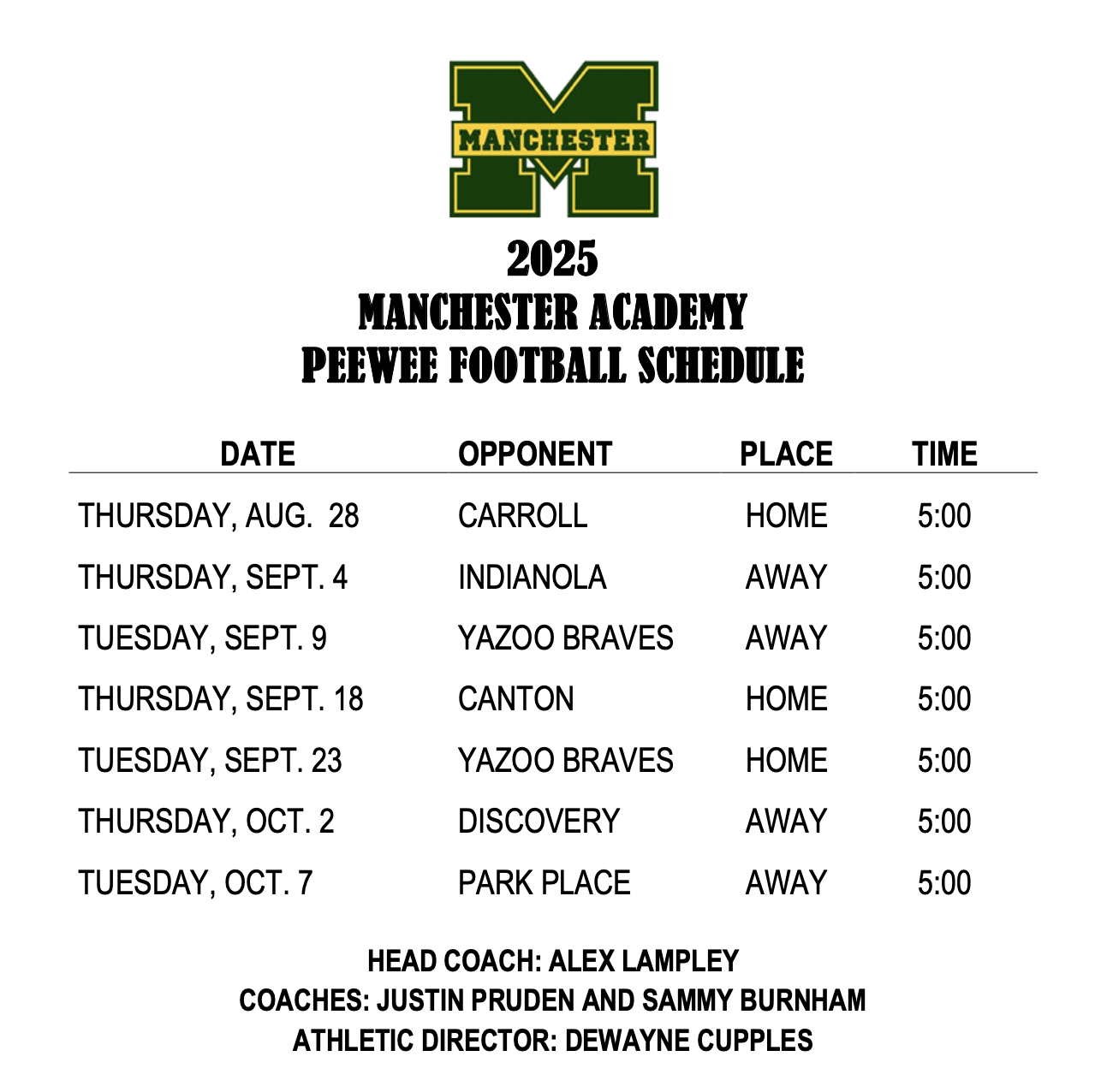 MANCHESTER

2025
MANCHESTER ACADEMY
PEEWEE FOOTBALL SCHEDULE

| DATE | OPPONENT | PLACE | TIME |
|---|---|---|---|
| THURSDAY, AUG. 28 | CARROLL | HOME | 5:00 |
| THURSDAY, SEPT. 4 | INDIANOLA | AWAY | 5:00 |
| TUESDAY, SEPT. 9 | YAZOO BRAVES | AWAY | 5:00 |
| THURSDAY, SEPT. 18 | CANTON | HOME | 5:00 |
| TUESDAY, SEPT. 23 | YAZOO BRAVES | HOME | 5:00 |
| THURSDAY, OCT. 2 | DISCOVERY | AWAY | 5:00 |
| TUESDAY, OCT. 7 | PARK PLACE | AWAY | 5:00 |

HEAD COACH: ALEX LAMPLEY
COACHES: JUSTIN PRUDEN AND SAMMY BURNHAM
ATHLETIC DIRECTOR: DEWAYNE CUPPLES